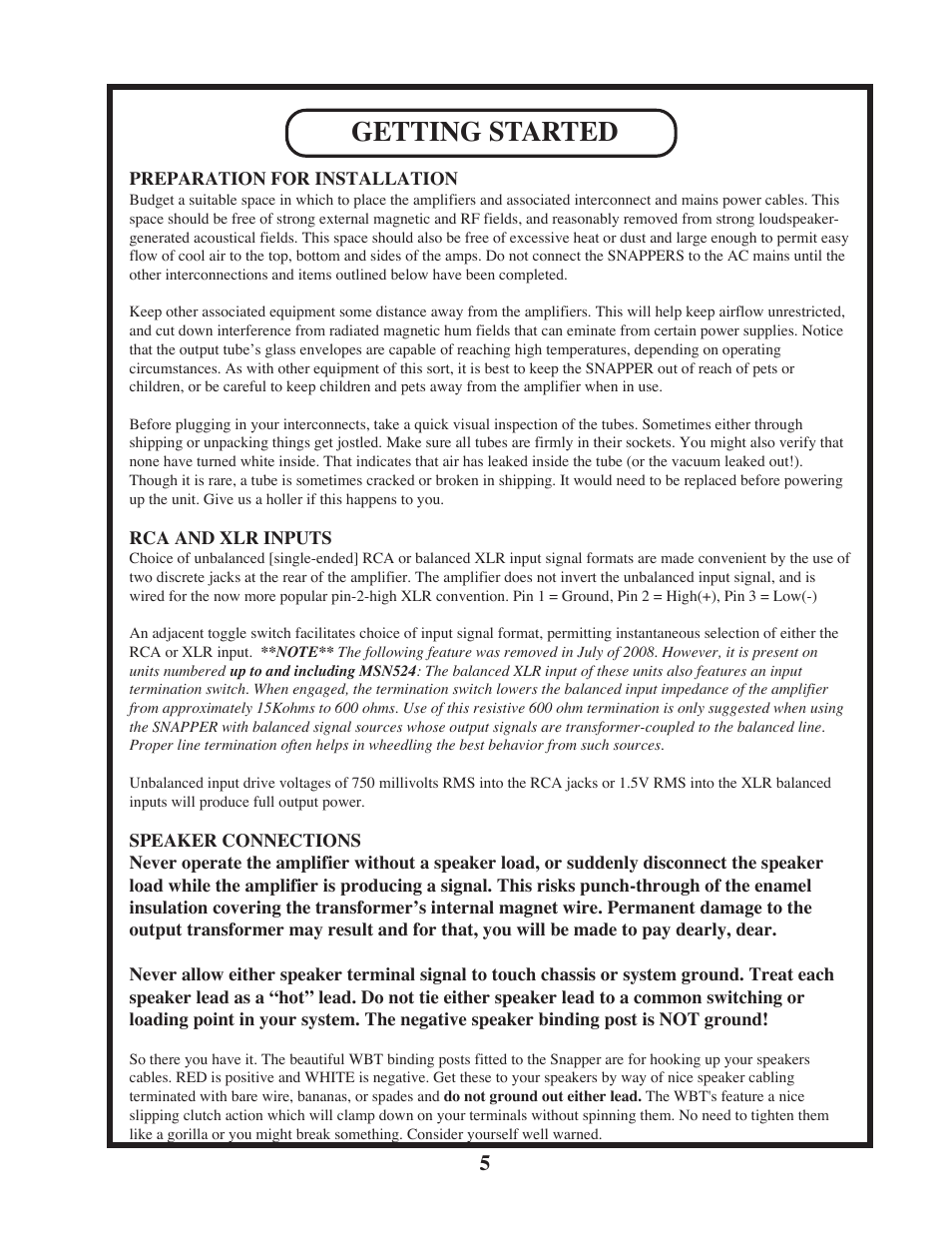 GETTING STARTED

PREPARATION FOR INSTALLATION
Budget a suitable space in which to place the amplifiers and associated interconnect and mains power cables. This space should be free of strong external magnetic and RF fields, and reasonably removed from strong loudspeaker-generated acoustical fields. This space should also be free of excessive heat or dust and large enough to permit easy flow of cool air to the top, bottom and sides of the amps. Do not connect the SNAPPERS to the AC mains until the other interconnections and items outlined below have been completed.

Keep other associated equipment some distance away from the amplifiers. This will help keep airflow unrestricted, and cut down interference from radiated magnetic hum fields that can eminate from certain power supplies. Notice that the output tube's glass envelopes are capable of reaching high temperatures, depending on operating circumstances. As with other equipment of this sort, it is best to keep the SNAPPER out of reach of pets or children, or be careful to keep children and pets away from the amplifier when in use.

Before plugging in your interconnects, take a quick visual inspection of the tubes. Sometimes either through shipping or unpacking things get jostled. Make sure all tubes are firmly in their sockets. You might also verify that none have turned white inside. That indicates that air has leaked inside the tube (or the vacuum leaked out!). Though it is rare, a tube is sometimes cracked or broken in shipping. It would need to be replaced before powering up the unit. Give us a holler if this happens to you.

RCA AND XLR INPUTS
Choice of unbalanced [single-ended] RCA or balanced XLR input signal formats are made convenient by the use of two discrete jacks at the rear of the amplifier. The amplifier does not invert the unbalanced input signal, and is wired for the now more popular pin-2-high XLR convention. Pin 1 = Ground, Pin 2 = High(+), Pin 3 = Low(-)

An adjacent toggle switch facilitates choice of input signal format, permitting instantaneous selection of either the RCA or XLR input. **NOTE** The following feature was removed in July of 2008. However, it is present on units numbered up to and including MSN524: The balanced XLR input of these units also features an input termination switch. When engaged, the termination switch lowers the balanced input impedance of the amplifier from approximately 15Kohms to 600 ohms. Use of this resistive 600 ohm termination is only suggested when using the SNAPPER with balanced signal sources whose output signals are transformer-coupled to the balanced line. Proper line termination often helps in wheedling the best behavior from such sources.

Unbalanced input drive voltages of 750 millivolts RMS into the RCA jacks or 1.5V RMS into the XLR balanced inputs will produce full output power.

SPEAKER CONNECTIONS
Never operate the amplifier without a speaker load, or suddenly disconnect the speaker load while the amplifier is producing a signal. This risks punch-through of the enamel insulation covering the transformer's internal magnet wire. Permanent damage to the output transformer may result and for that, you will be made to pay dearly, dear.

Never allow either speaker terminal signal to touch chassis or system ground. Treat each speaker lead as a "hot" lead. Do not tie either speaker lead to a common switching or loading point in your system. The negative speaker binding post is NOT ground!

So there you have it. The beautiful WBT binding posts fitted to the Snapper are for hooking up your speakers cables. RED is positive and WHITE is negative. Get these to your speakers by way of nice speaker cabling terminated with bare wire, bananas, or spades and do not ground out either lead. The WBT's feature a nice slipping clutch action which will clamp down on your terminals without spinning them. No need to tighten them like a gorilla or you might break something. Consider yourself well warned.

5